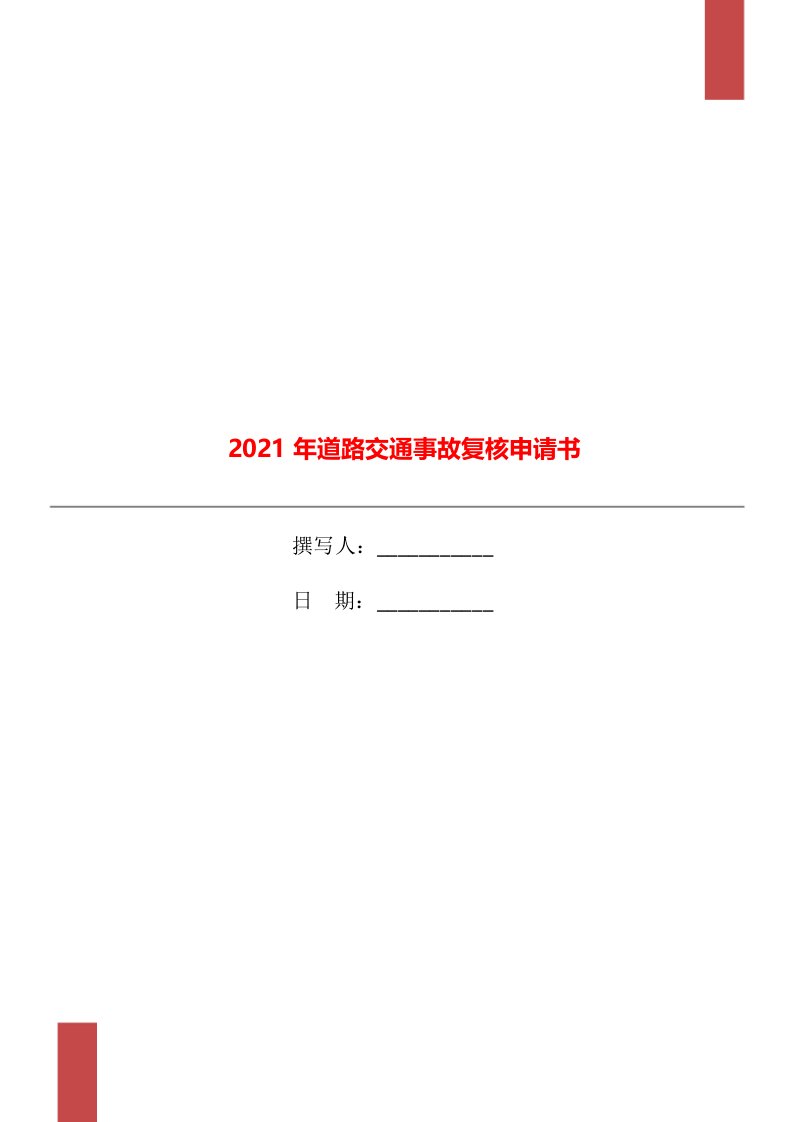 2021 年道路交通事故复核申请书

撰写人：___________

日　期：___________